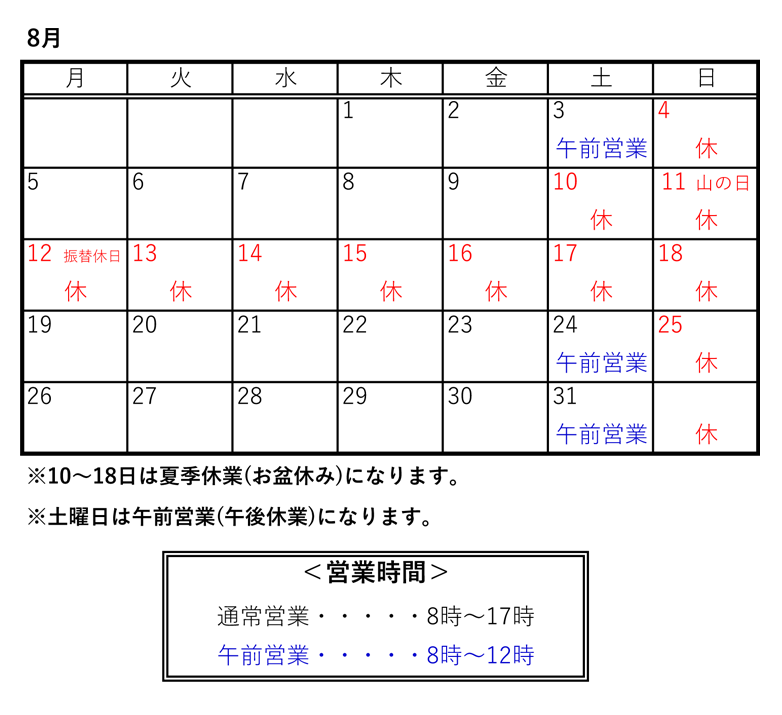 8月

| 月 | 火 | 水 | 木 | 金 | 土 | 日 |
|---|---|---|---|---|---|---|
| | | | 1 | 2 | 3 午前営業 | 4 休 |
| 5 | 6 | 7 | 8 | 9 | 10 休 | 11 山の日 休 |
| 12 振替休日 休 | 13 休 | 14 休 | 15 休 | 16 休 | 17 休 | 18 休 |
| 19 | 20 | 21 | 22 | 23 | 24 午前営業 | 25 休 |
| 26 | 27 | 28 | 29 | 30 | 31 午前営業 | 休 |

※10～18日は夏季休業(お盆休み)になります。

※土曜日は午前営業(午後休業)になります。

＜営業時間＞

通常営業・・・・・8時～17時

午前営業・・・・・8時～12時